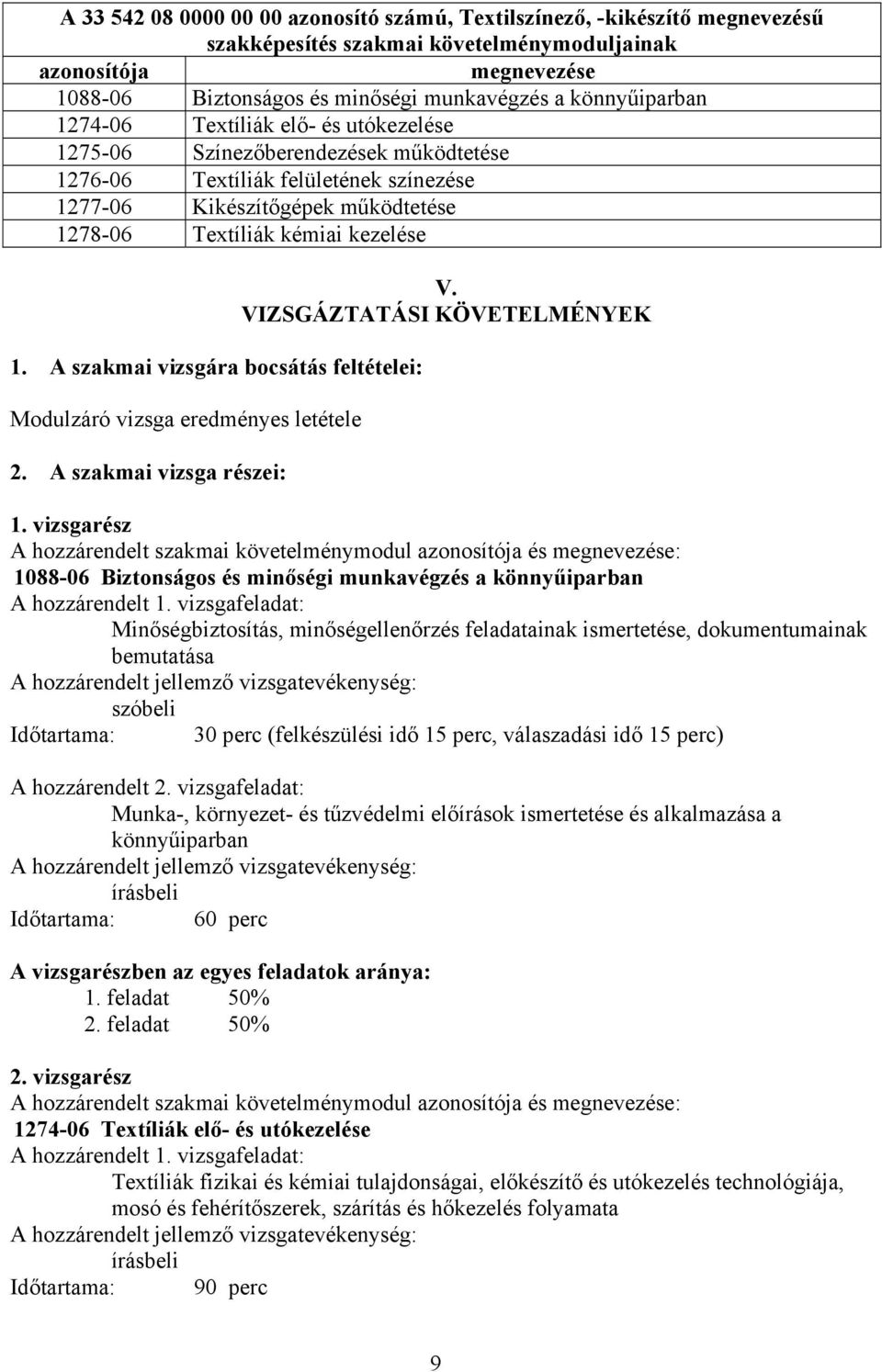 A 33 542 08 0000 00 00 azonosító számú, Textilszínező, -kikészítő megnevezésű szakképesítés szakmai követelménymoduljainak

| azonosítója | megnevezése |
|---|---|
| 1088-06 | Biztonságos és minőségi munkavégzés a könnyűiparban |
| 1274-06 | Textíliák elő- és utókezelése |
| 1275-06 | Színezőberendezések működtetése |
| 1276-06 | Textíliák felületének színezése |
| 1277-06 | Kikészítőgépek működtetése |
| 1278-06 | Textíliák kémiai kezelése |

V.
VIZSGÁZTATÁSI KÖVETELMÉNYEK

1. A szakmai vizsgára bocsátás feltételei:

Modulzáró vizsga eredményes letétele

2. A szakmai vizsga részei:

1. vizsgarész
A hozzárendelt szakmai követelménymodul azonosítója és megnevezése:
1088-06 Biztonságos és minőségi munkavégzés a könnyűiparban
A hozzárendelt 1. vizsgafeladat:
Minőségbiztosítás, minőségellenőrzés feladatainak ismertetése, dokumentumainak bemutatása
A hozzárendelt jellemző vizsgatevékenység:
szóbeli
Időtartama: 30 perc (felkészülési idő 15 perc, válaszadási idő 15 perc)

A hozzárendelt 2. vizsgafeladat:
Munka-, környezet- és tűzvédelmi előírások ismertetése és alkalmazása a könnyűiparban
A hozzárendelt jellemző vizsgatevékenység:
írásbeli
Időtartama: 60 perc

A vizsgarészben az egyes feladatok aránya:
1. feladat 50%
2. feladat 50%

2. vizsgarész
A hozzárendelt szakmai követelménymodul azonosítója és megnevezése:
1274-06 Textíliák elő- és utókezelése
A hozzárendelt 1. vizsgafeladat:
Textíliák fizikai és kémiai tulajdonságai, előkészítő és utókezelés technológiája, mosó és fehérítőszerek, szárítás és hőkezelés folyamata
A hozzárendelt jellemző vizsgatevékenység:
írásbeli
Időtartama: 90 perc

9